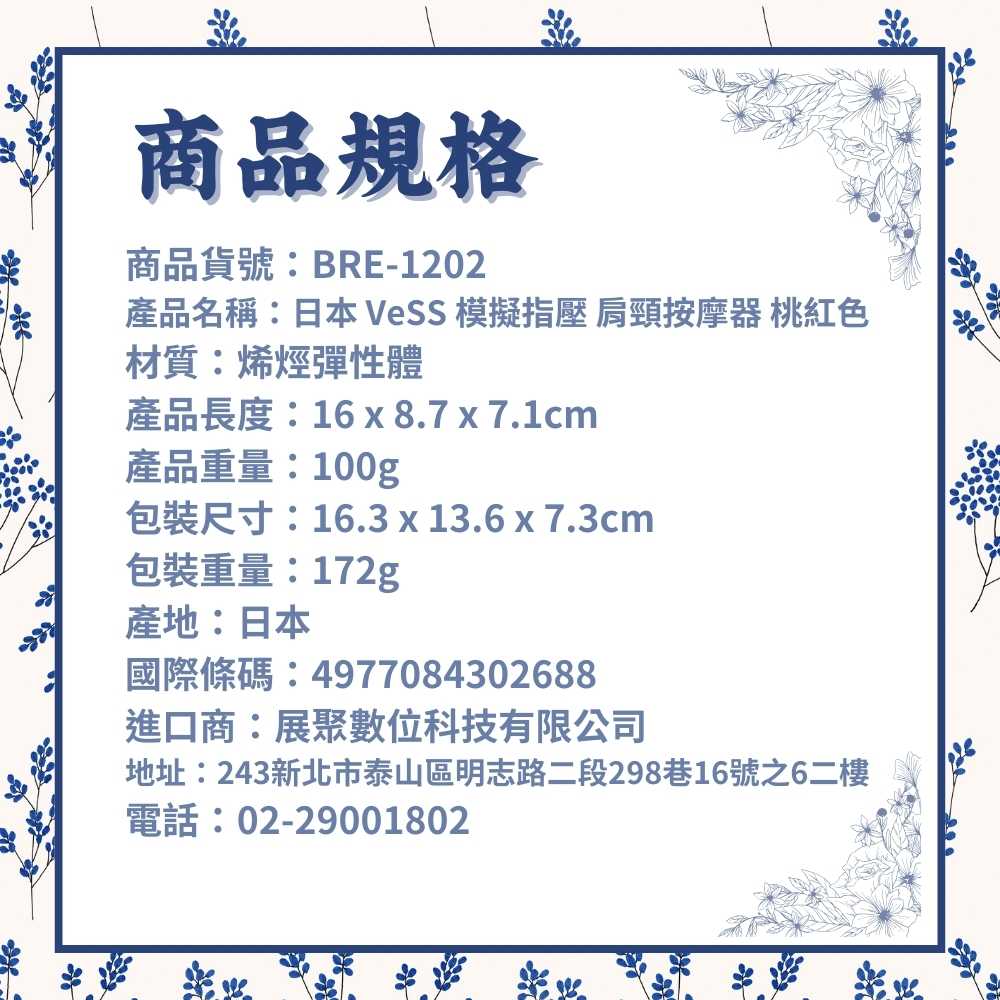 商品規格

商品貨號：BRE-1202
產品名稱：日本 VeSS 模擬指壓 肩頸按摩器 桃紅色
材質：烯烴彈性體
產品長度：16 x 8.7 x 7.1cm
產品重量：100g
包裝尺寸：16.3 x 13.6 x 7.3cm
包裝重量：172g
產地：日本
國際條碼：4977084302688
進口商：展聚數位科技有限公司
地址：243新北市泰山區明志路二段298巷16號之6二樓
電話：02-29001802